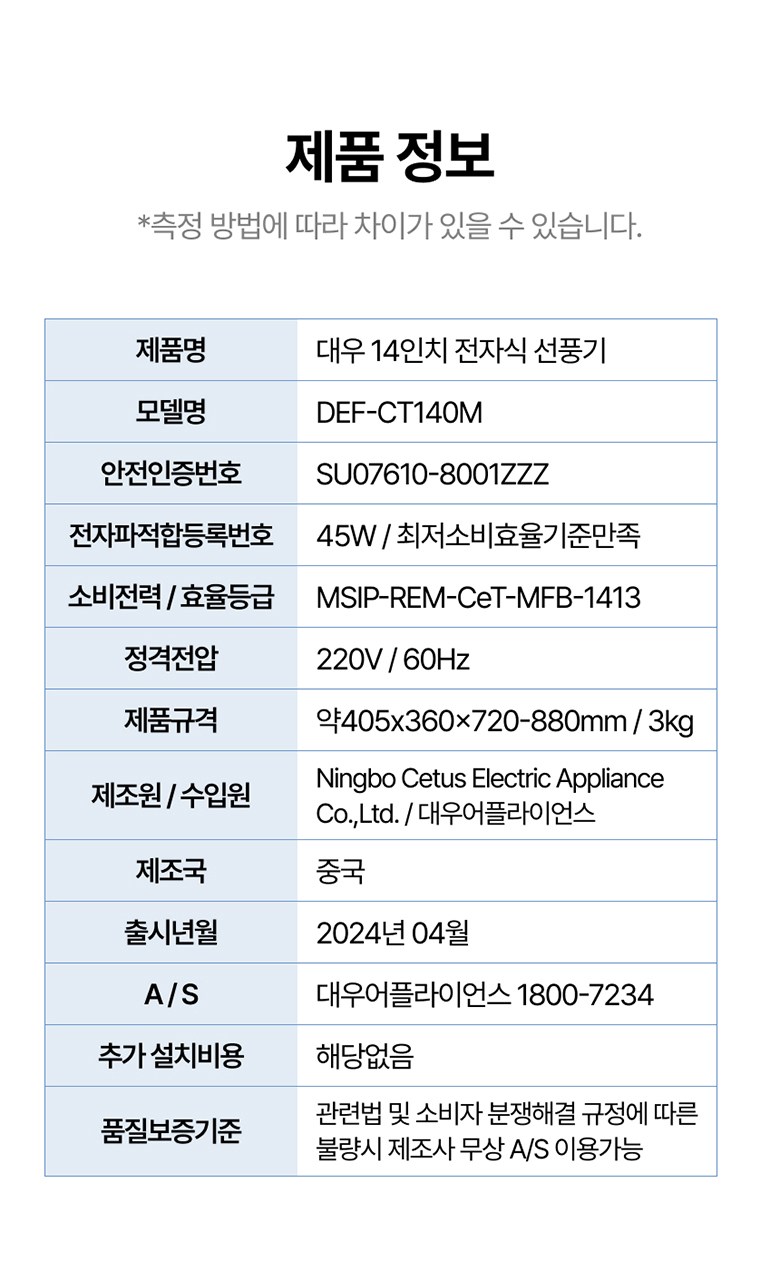 제품 정보

*측정 방법에 따라 차이가 있을 수 있습니다.

| 제품명 | 대우 14인치 전자식 선풍기 |
|---|---|
| 모델명 | DEF-CT140M |
| 안전인증번호 | SU07610-8001ZZZ |
| 전자파적합등록번호 | 45W / 최저소비효율기준만족 |
| 소비전력 / 효율등급 | MSIP-REM-CeT-MFB-1413 |
| 정격전압 | 220V / 60Hz |
| 제품규격 | 약405x360×720-880mm / 3kg |
| 제조원 / 수입원 | Ningbo Cetus Electric Appliance Co.,Ltd. / 대우어플라이언스 |
| 제조국 | 중국 |
| 출시년월 | 2024년 04월 |
| A / S | 대우어플라이언스 1800-7234 |
| 추가 설치비용 | 해당없음 |
| 품질보증기준 | 관련법 및 소비자 분쟁해결 규정에 따른 불량시 제조사 무상 A/S 이용가능 |